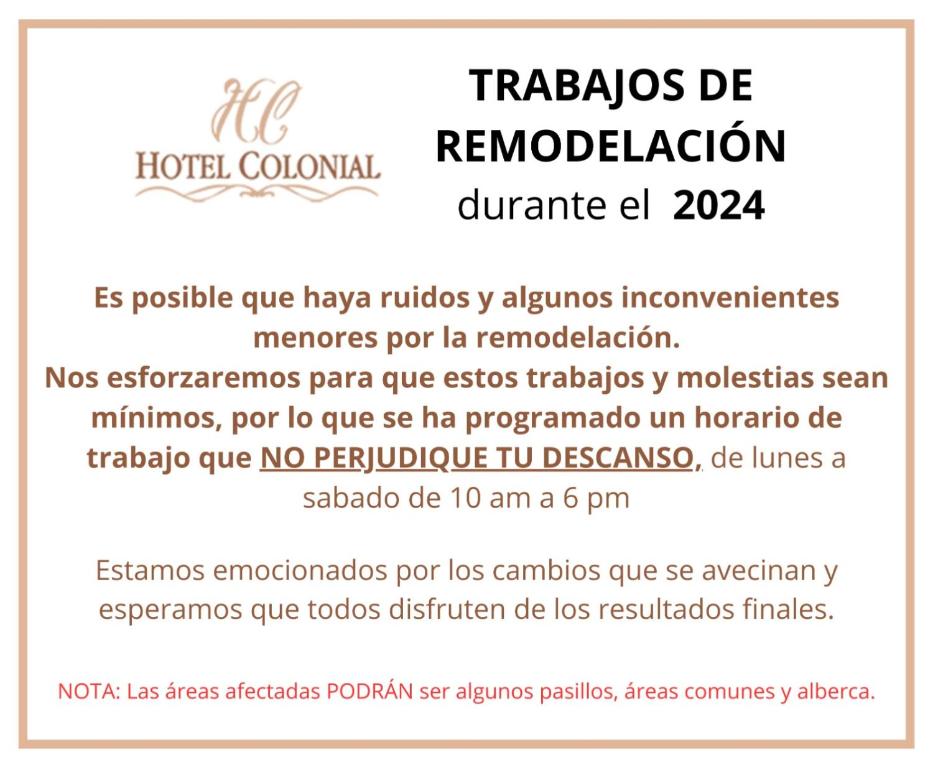 HC
HOTEL COLONIAL

TRABAJOS DE REMODELACIÓN durante el 2024

Es posible que haya ruidos y algunos inconvenientes menores por la remodelación.
Nos esforzaremos para que estos trabajos y molestias sean mínimos, por lo que se ha programado un horario de trabajo que NO PERJUDIQUE TU DESCANSO, de lunes a sabado de 10 am a 6 pm

Estamos emocionados por los cambios que se avecinan y esperamos que todos disfruten de los resultados finales.

NOTA: Las áreas afectadas PODRÁN ser algunos pasillos, áreas comunes y alberca.